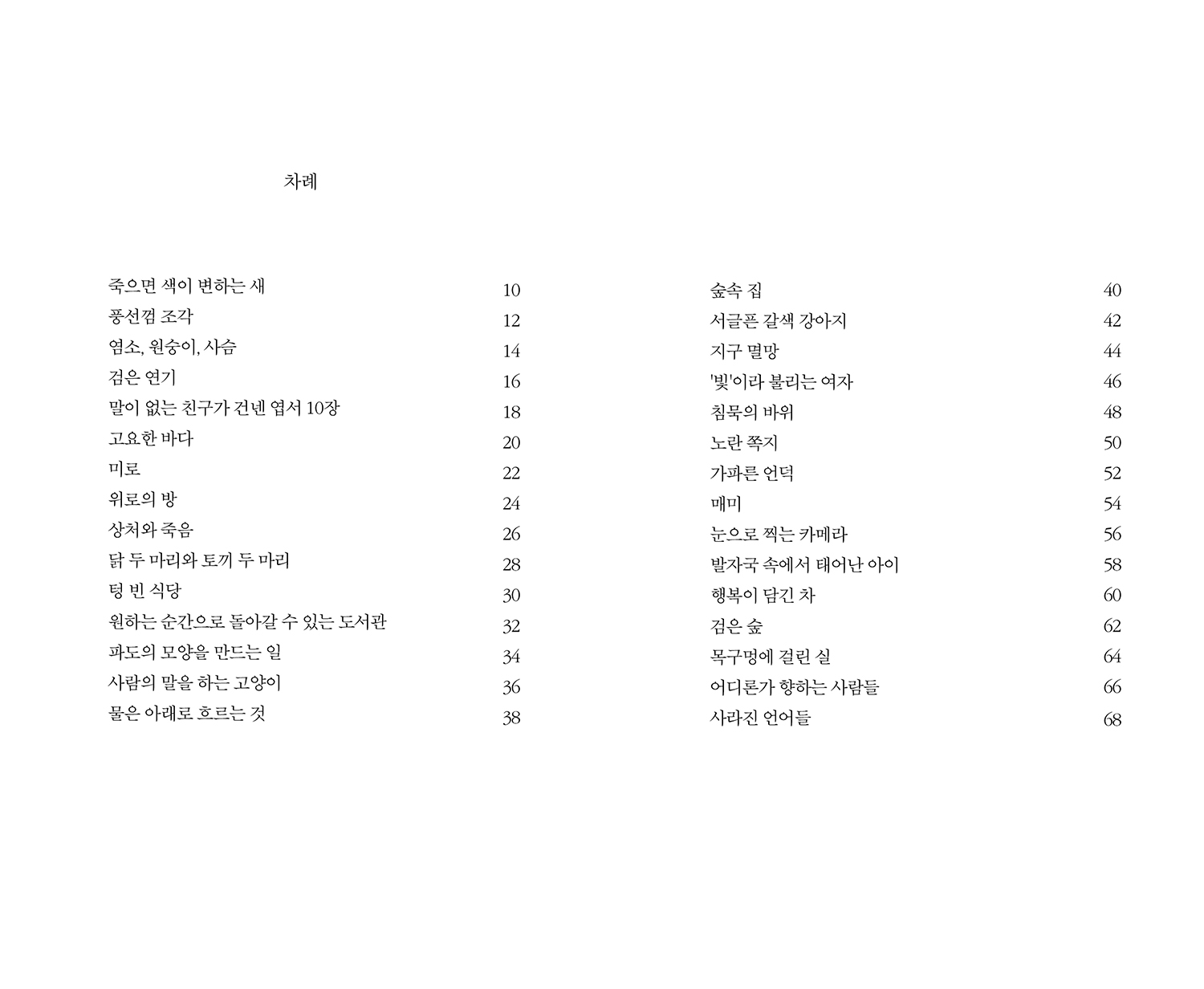 차례

죽으면 색이 변하는 새 10
풍선껌 조각 12
염소, 원숭이, 사슴 14
검은 연기 16
말이 없는 친구가 건넨 엽서 10장 18
고요한 바다 20
미로 22
위로의 방 24
상처와 죽음 26
닭 두 마리와 토끼 두 마리 28
텅 빈 식당 30
원하는 순간으로 돌아갈 수 있는 도서관 32
파도의 모양을 만드는 일 34
사람의 말을 하는 고양이 36
물은 아래로 흐르는 것 38

숲속 집 40
서글픈 갈색 강아지 42
지구 멸망 44
'빛'이라 불리는 여자 46
침묵의 바위 48
노란 쪽지 50
가파른 언덕 52
매미 54
눈으로 찍는 카메라 56
발자국 속에서 태어난 아이 58
행복이 담긴 차 60
검은 숲 62
목구멍에 걸린 실 64
어디론가 향하는 사람들 66
사라진 언어들 68